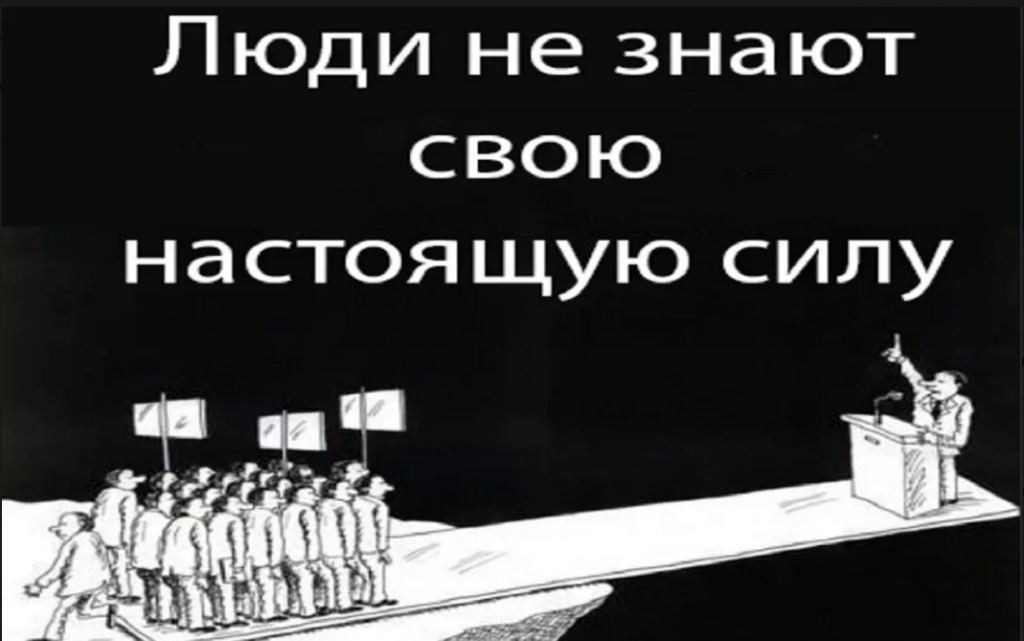 Люди не знают свою настоящую силу